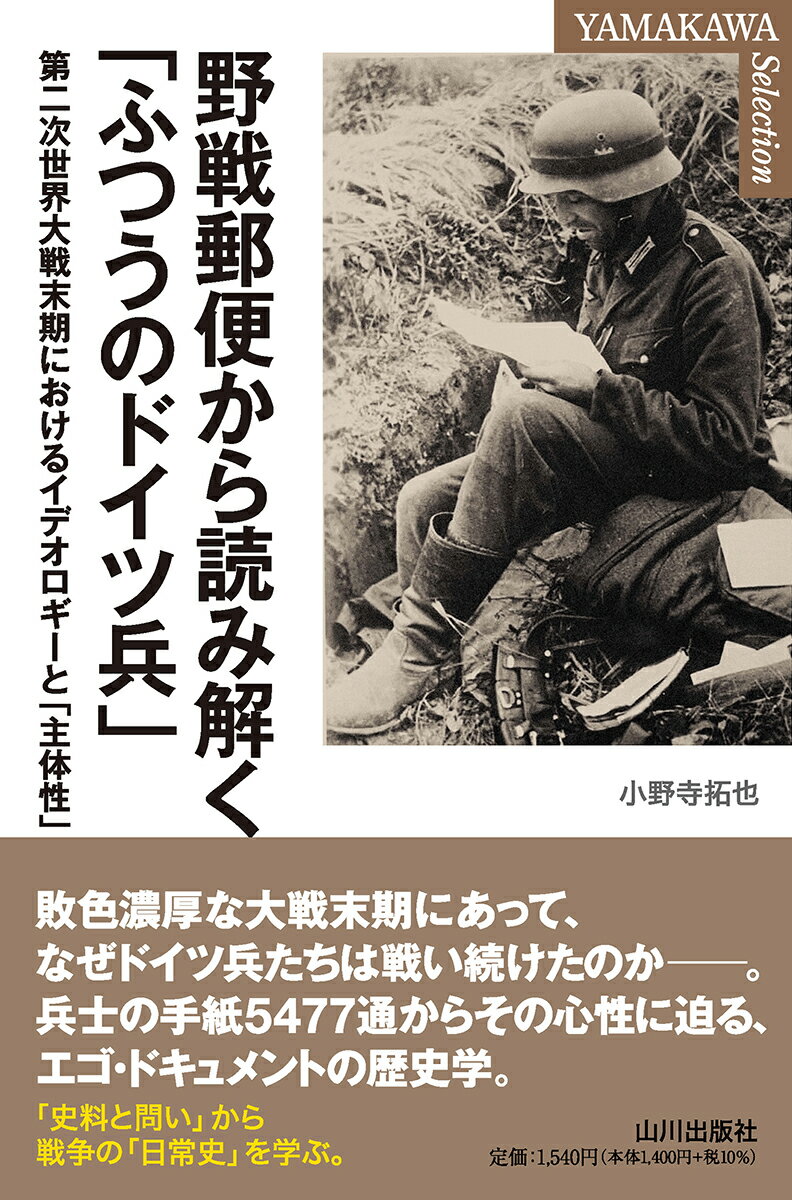 YAMAKAWA Selection

野戦郵便から読み解く「ふつうのドイツ兵」

第二次世界大戦末期におけるイデオロギーと「主体性」

小野寺拓也

敗色濃厚な大戦末期にあって、なぜドイツ兵たちは戦い続けたのか——。兵士の手紙5477通からその心性に迫る、エゴ・ドキュメントの歴史学。

「史料と問い」から戦争の「日常史」を学ぶ。

山川出版社
定価：1,540円（本体1,400円+税10%）